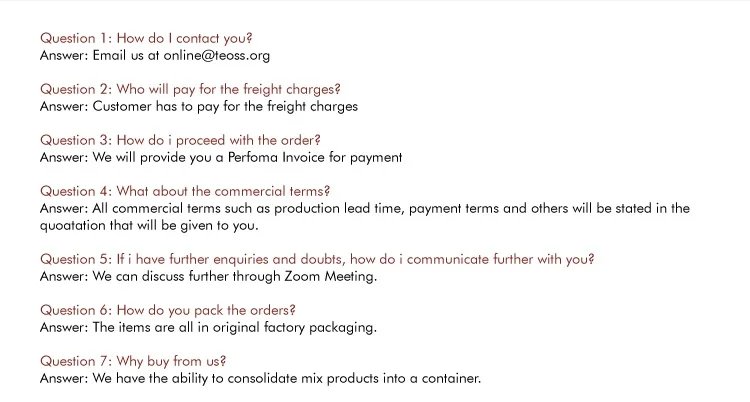 Question 1: How do I contact you?
Answer: Email us at online@teoss.org

Question 2: Who will pay for the freight charges?
Answer: Customer has to pay for the freight charges

Question 3: How do i proceed with the order?
Answer: We will provide you a Perfoma Invoice for payment

Question 4: What about the commercial terms?
Answer: All commercial terms such as production lead time, payment terms and others will be stated in the quoatation that will be given to you.

Question 5: If i have further enquiries and doubts, how do i communicate further with you?
Answer: We can discuss further through Zoom Meeting.

Question 6: How do you pack the orders?
Answer: The items are all in original factory packaging.

Question 7: Why buy from us?
Answer: We have the ability to consolidate mix products into a container.